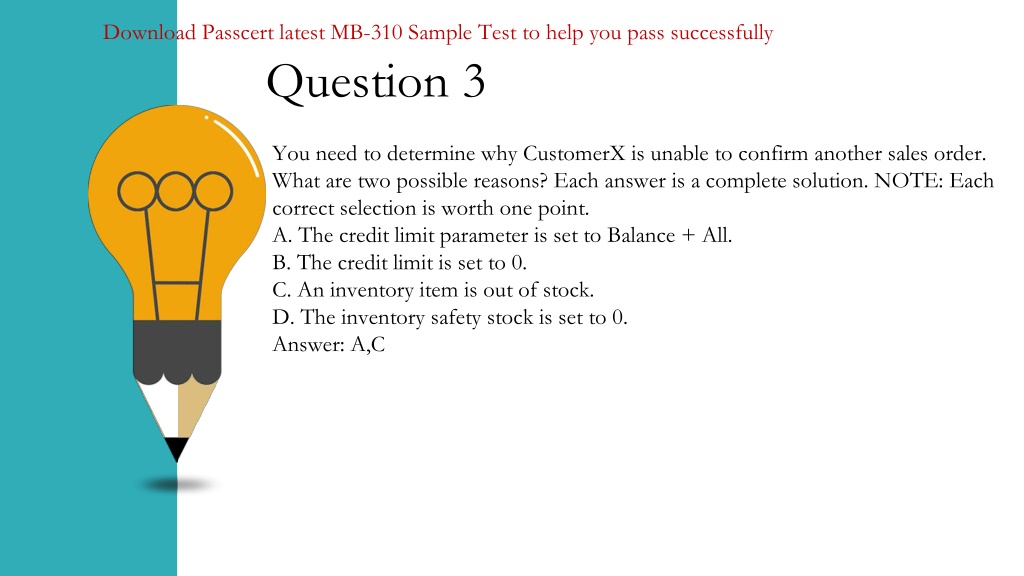 Download Passcert latest MB-310 Sample Test to help you pass successfully

Question 3

You need to determine why CustomerX is unable to confirm another sales order. What are two possible reasons? Each answer is a complete solution. NOTE: Each correct selection is worth one point.
A. The credit limit parameter is set to Balance + All.
B. The credit limit is set to 0.
C. An inventory item is out of stock.
D. The inventory safety stock is set to 0.
Answer: A,C